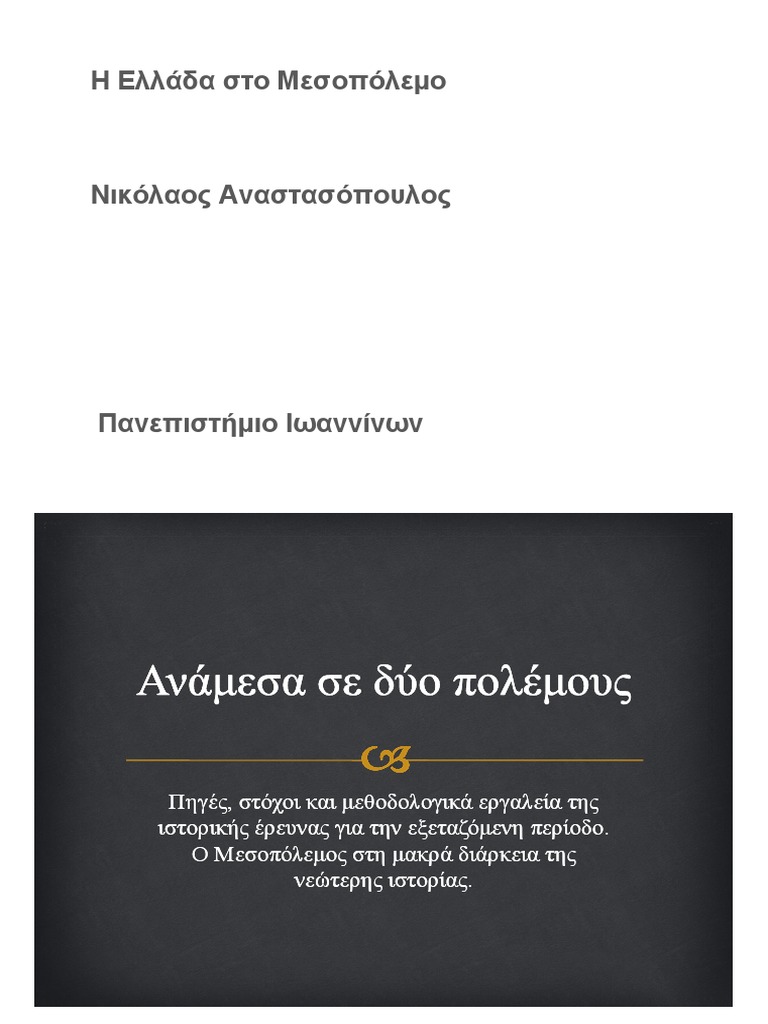 Η Ελλάδα στο Μεσοπόλεμο

Νικόλαος Αναστασόπουλος

Πανεπιστήμιο Ιωαννίνων

Ανάμεσα σε δύο πολέμους

Πηγές, στόχοι και μεθοδολογικά εργαλεία της ιστορικής έρευνας για την εξεταζόμενη περίοδο. Ο Μεσοπόλεμος στη μακρά διάρκεια της νεώτερης ιστορίας.